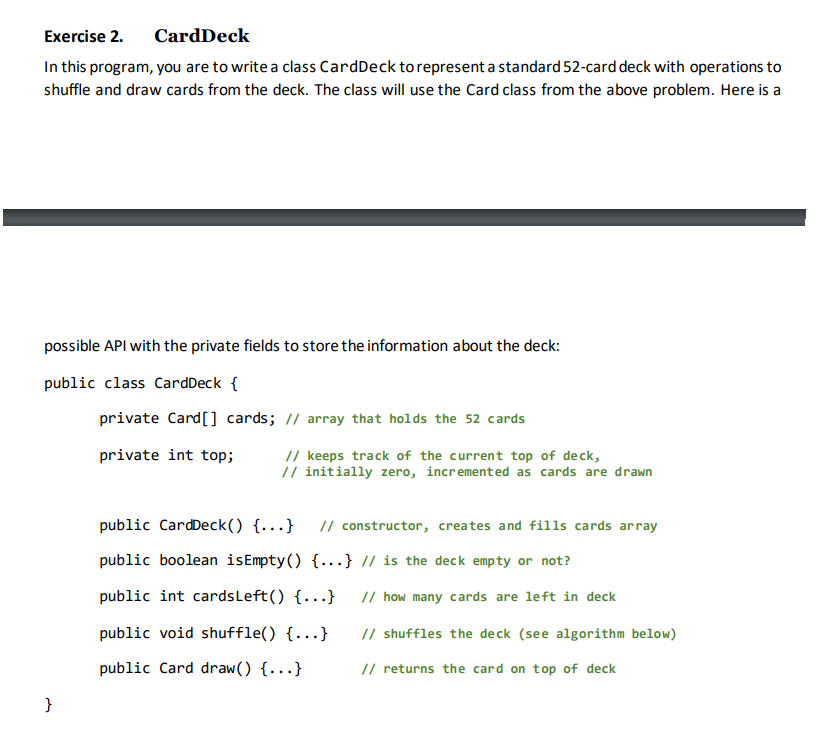 Exercise 2. CardDeck

In this program, you are to write a class CardDeck to represent a standard 52-card deck with operations to shuffle and draw cards from the deck. The class will use the Card class from the above problem. Here is a

possible API with the private fields to store the information about the deck:

public class CardDeck {

private Card[] cards; // array that holds the 52 cards

private int top; // keeps track of the current top of deck,
// initially zero, incremented as cards are drawn

public CardDeck() {...} // constructor, creates and fills cards array

public boolean isEmpty() {...} // is the deck empty or not?

public int cardsLeft() {...} // how many cards are left in deck

public void shuffle() {...} // shuffles the deck (see algorithm below)

public Card draw() {...} // returns the card on top of deck

}